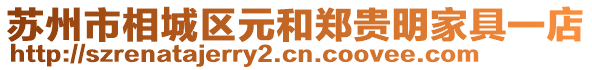 苏州市相城区元和郑贵明家具一店
http://szrenatajerry2.cn.coovee.com